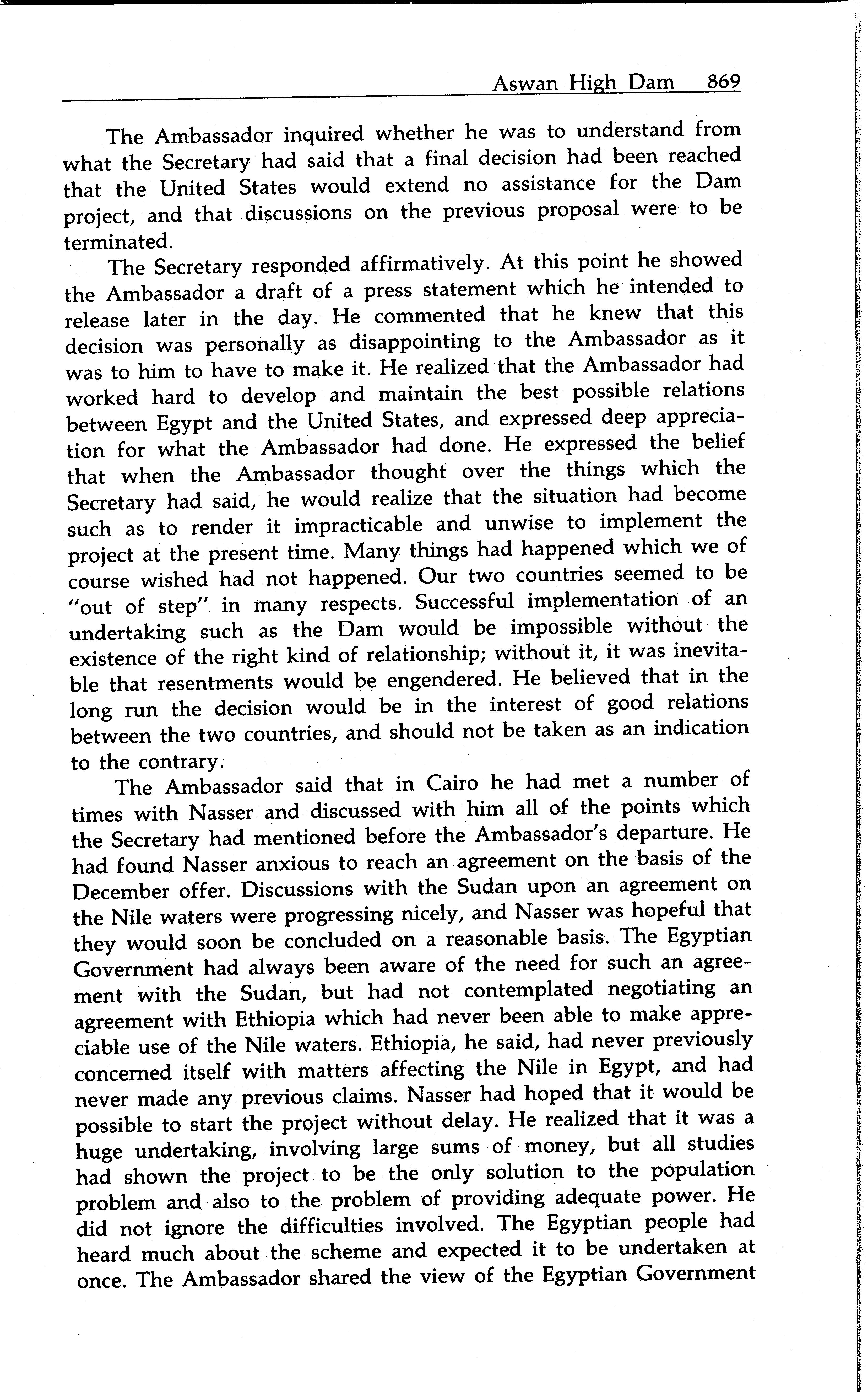 Aswan High Dam 869

The Ambassador inquired whether he was to understand from what the Secretary had said that a final decision had been reached that the United States would extend no assistance for the Dam project, and that discussions on the previous proposal were to be terminated.

The Secretary responded affirmatively. At this point he showed the Ambassador a draft of a press statement which he intended to release later in the day. He commented that he knew that this decision was personally as disappointing to the Ambassador as it was to him to have to make it. He realized that the Ambassador had worked hard to develop and maintain the best possible relations between Egypt and the United States, and expressed deep appreciation for what the Ambassador had done. He expressed the belief that when the Ambassador thought over the things which the Secretary had said, he would realize that the situation had become such as to render it impracticable and unwise to implement the project at the present time. Many things had happened which we of course wished had not happened. Our two countries seemed to be "out of step" in many respects. Successful implementation of an undertaking such as the Dam would be impossible without the existence of the right kind of relationship; without it, it was inevitable that resentments would be engendered. He believed that in the long run the decision would be in the interest of good relations between the two countries, and should not be taken as an indication to the contrary.

The Ambassador said that in Cairo he had met a number of times with Nasser and discussed with him all of the points which the Secretary had mentioned before the Ambassador's departure. He had found Nasser anxious to reach an agreement on the basis of the December offer. Discussions with the Sudan upon an agreement on the Nile waters were progressing nicely, and Nasser was hopeful that they would soon be concluded on a reasonable basis. The Egyptian Government had always been aware of the need for such an agreement with the Sudan, but had not contemplated negotiating an agreement with Ethiopia which had never been able to make appreciable use of the Nile waters. Ethiopia, he said, had never previously concerned itself with matters affecting the Nile in Egypt, and had never made any previous claims. Nasser had hoped that it would be possible to start the project without delay. He realized that it was a huge undertaking, involving large sums of money, but all studies had shown the project to be the only solution to the population problem and also to the problem of providing adequate power. He did not ignore the difficulties involved. The Egyptian people had heard much about the scheme and expected it to be undertaken at once. The Ambassador shared the view of the Egyptian Government